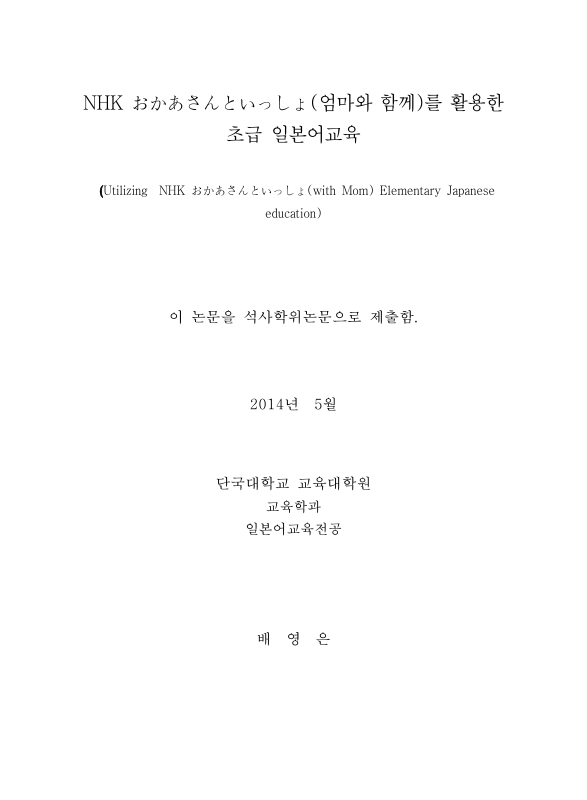 NHK おかあさんといっしょ(엄마와 함께)를 활용한 초급 일본어교육

(Utilizing NHK おかあさんといっしょ(with Mom) Elementary Japanese education)

이 논문을 석사학위논문으로 제출함.

2014년 5월

단국대학교 교육대학원
교육학과
일본어교육전공

배 영 은